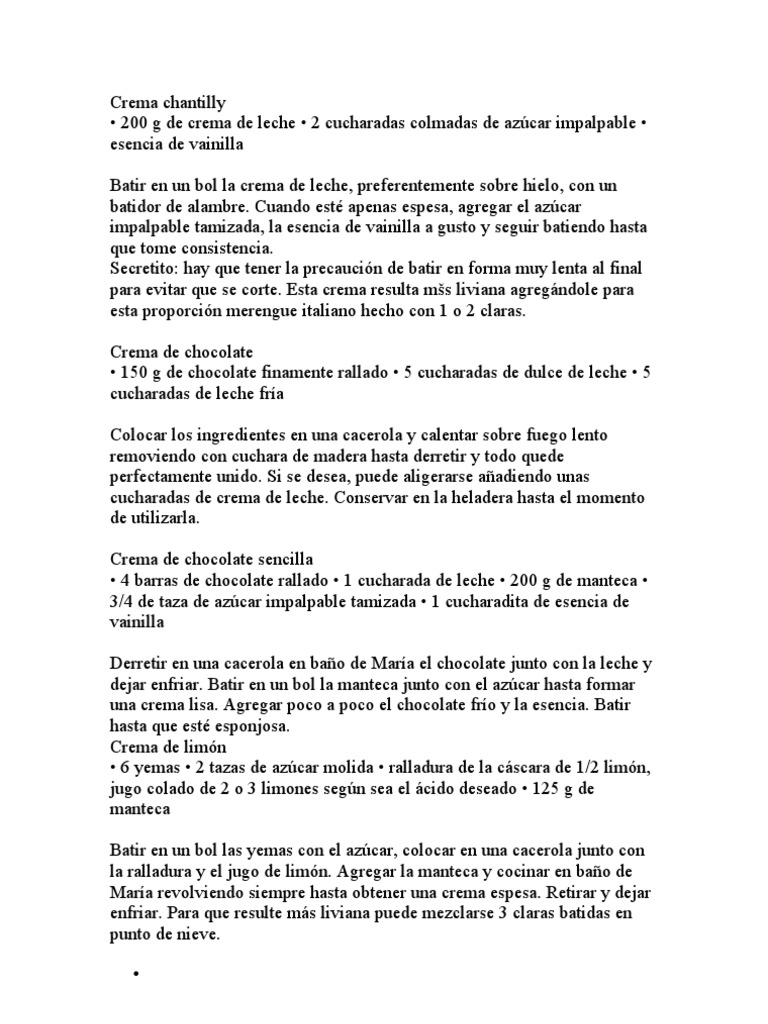 Crema chantilly
• 200 g de crema de leche • 2 cucharadas colmadas de azúcar impalpable • esencia de vainilla

Batir en un bol la crema de leche, preferentemente sobre hielo, con un batidor de alambre. Cuando esté apenas espesa, agregar el azúcar impalpable tamizada, la esencia de vainilla a gusto y seguir batiendo hasta que tome consistencia.
Secretito: hay que tener la precaución de batir en forma muy lenta al final para evitar que se corte. Esta crema resulta mšs liviana agregándole para esta proporción merengue italiano hecho con 1 o 2 claras.

Crema de chocolate
• 150 g de chocolate finamente rallado • 5 cucharadas de dulce de leche • 5 cucharadas de leche fría

Colocar los ingredientes en una cacerola y calentar sobre fuego lento removiendo con cuchara de madera hasta derretir y todo quede perfectamente unido. Si se desea, puede aligerarse añadiendo unas cucharadas de crema de leche. Conservar en la heladera hasta el momento de utilizarla.

Crema de chocolate sencilla
• 4 barras de chocolate rallado • 1 cucharada de leche • 200 g de manteca • 3/4 de taza de azúcar impalpable tamizada • 1 cucharadita de esencia de vainilla

Derretir en una cacerola en baño de María el chocolate junto con la leche y dejar enfriar. Batir en un bol la manteca junto con el azúcar hasta formar una crema lisa. Agregar poco a poco el chocolate frío y la esencia. Batir hasta que esté esponjosa.
Crema de limón
• 6 yemas • 2 tazas de azúcar molida • ralladura de la cáscara de 1/2 limón, jugo colado de 2 o 3 limones según sea el ácido deseado • 125 g de manteca

Batir en un bol las yemas con el azúcar, colocar en una cacerola junto con la ralladura y el jugo de limón. Agregar la manteca y cocinar en baño de María revolviendo siempre hasta obtener una crema espesa. Retirar y dejar enfriar. Para que resulte más liviana puede mezclarse 3 claras batidas en punto de nieve.

•